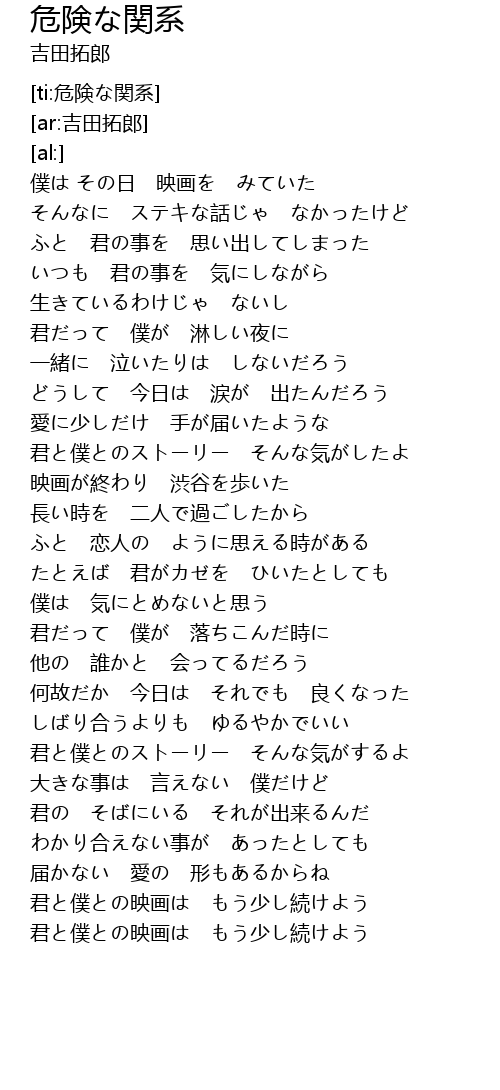 危険な関系
吉田拓郎

[ti:危険な関系]
[ar:吉田拓郎]
[al:]
僕は その日　映画を　みていた
そんなに　ステキな話じゃ　なかったけど
ふと　君の事を　思い出してしまった
いつも　君の事を　気にしながら
生きているわけじゃ　ないし
君だって　僕が　淋しい夜に
一緒に　泣いたりは　しないだろう
どうして　今日は　涙が　出たんだろう
愛に少しだけ　手が届いたような
君と僕とのストーリー　そんな気がしたよ
映画が終わり　渋谷を歩いた
長い時を　二人で過ごしたから
ふと　恋人の　ように思える時がある
たとえば　君がカゼを　ひいたとしても
僕は　気にとめないと思う
君だって　僕が　落ちこんだ時に
他の　誰かと　会ってるだろう
何故だか　今日は　それでも　良くなった
しばり合うよりも　ゆるやかでいい
君と僕とのストーリー　そんな気がするよ
大きな事は　言えない　僕だけど
君の　そばにいる　それが出来るんだ
わかり合えない事が　あったとしても
届かない　愛の　形もあるからね
君と僕との映画は　もう少し続けよう
君と僕との映画は　もう少し続けよう